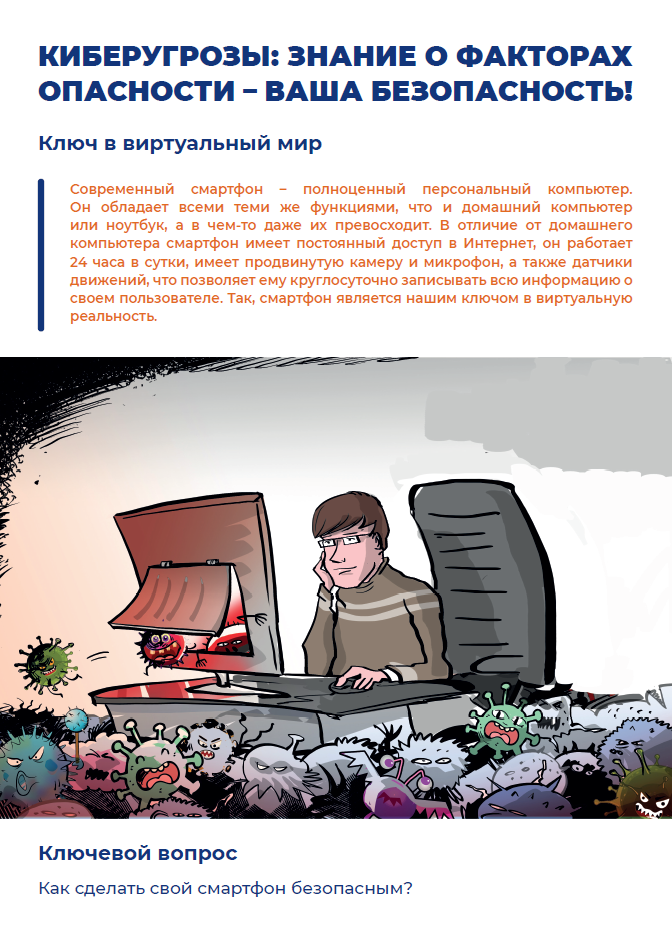 КИБЕРУГРОЗЫ: ЗНАНИЕ О ФАКТОРАХ ОПАСНОСТИ – ВАША БЕЗОПАСНОСТЬ!

Ключ в виртуальный мир

Современный смартфон – полноценный персональный компьютер. Он обладает всеми теми же функциями, что и домашний компьютер или ноутбук, а в чем-то даже их превосходит. В отличие от домашнего компьютера смартфон имеет постоянный доступ в Интернет, он работает 24 часа в сутки, имеет продвинутую камеру и микрофон, а также датчики движений, что позволяет ему круглосуточно записывать всю информацию о своем пользователе. Так, смартфон является нашим ключом в виртуальную реальность.

Ключевой вопрос

Как сделать свой смартфон безопасным?